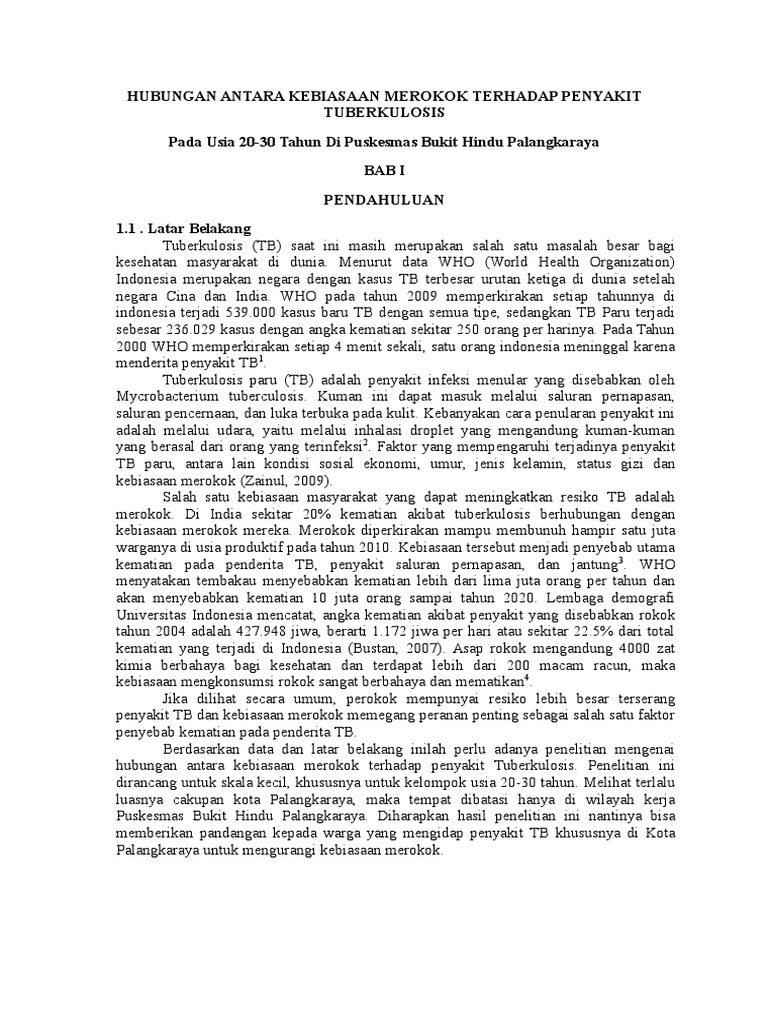 HUBUNGAN ANTARA KEBIASAAN MEROKOK TERHADAP PENYAKIT TUBERKULOSIS

Pada Usia 20-30 Tahun Di Puskesmas Bukit Hindu Palangkaraya

BAB I

PENDAHULUAN

1.1 . Latar Belakang

Tuberkulosis (TB) saat ini masih merupakan salah satu masalah besar bagi kesehatan masyarakat di dunia. Menurut data WHO (World Health Organization) Indonesia merupakan negara dengan kasus TB terbesar urutan ketiga di dunia setelah negara Cina dan India. WHO pada tahun 2009 memperkirakan setiap tahunnya di indonesia terjadi 539.000 kasus baru TB dengan semua tipe, sedangkan TB Paru terjadi sebesar 236.029 kasus dengan angka kematian sekitar 250 orang per harinya. Pada Tahun 2000 WHO memperkirakan setiap 4 menit sekali, satu orang indonesia meninggal karena menderita penyakit TB$^1$.

Tuberkulosis paru (TB) adalah penyakit infeksi menular yang disebabkan oleh Mycrobacterium tuberculosis. Kuman ini dapat masuk melalui saluran pernapasan, saluran pencernaan, dan luka terbuka pada kulit. Kebanyakan cara penularan penyakit ini adalah melalui udara, yaitu melalui inhalasi droplet yang mengandung kuman-kuman yang berasal dari orang yang terinfeksi$^2$. Faktor yang mempengaruhi terjadinya penyakit TB paru, antara lain kondisi sosial ekonomi, umur, jenis kelamin, status gizi dan kebiasaan merokok (Zainul, 2009).

Salah satu kebiasaan masyarakat yang dapat meningkatkan resiko TB adalah merokok. Di India sekitar 20% kematian akibat tuberkulosis berhubungan dengan kebiasaan merokok mereka. Merokok diperkirakan mampu membunuh hampir satu juta warganya di usia produktif pada tahun 2010. Kebiasaan tersebut menjadi penyebab utama kematian pada penderita TB, penyakit saluran pernapasan, dan jantung$^3$. WHO menyatakan tembakau menyebabkan kematian lebih dari lima juta orang per tahun dan akan menyebabkan kematian 10 juta orang sampai tahun 2020. Lembaga demografi Universitas Indonesia mencatat, angka kematian akibat penyakit yang disebabkan rokok tahun 2004 adalah 427.948 jiwa, berarti 1.172 jiwa per hari atau sekitar 22.5% dari total kematian yang terjadi di Indonesia (Bustan, 2007). Asap rokok mengandung 4000 zat kimia berbahaya bagi kesehatan dan terdapat lebih dari 200 macam racun, maka kebiasaan mengkonsumsi rokok sangat berbahaya dan mematikan$^4$.

Jika dilihat secara umum, perokok mempunyai resiko lebih besar terserang penyakit TB dan kebiasaan merokok memegang peranan penting sebagai salah satu faktor penyebab kematian pada penderita TB.

Berdasarkan data dan latar belakang inilah perlu adanya penelitian mengenai hubungan antara kebiasaan merokok terhadap penyakit Tuberkulosis. Penelitian ini dirancang untuk skala kecil, khususnya untuk kelompok usia 20-30 tahun. Melihat terlalu luasnya cakupan kota Palangkaraya, maka tempat dibatasi hanya di wilayah kerja Puskesmas Bukit Hindu Palangkaraya. Diharapkan hasil penelitian ini nantinya bisa memberikan pandangan kepada warga yang mengidap penyakit TB khususnya di Kota Palangkaraya untuk mengurangi kebiasaan merokok.